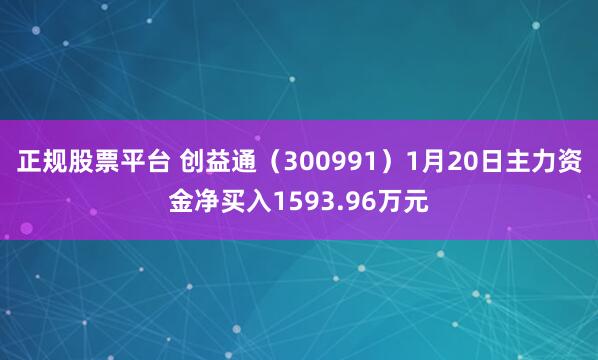 正规股票平台 创益通（300991）1月20日主力资金净买入1593.96万元